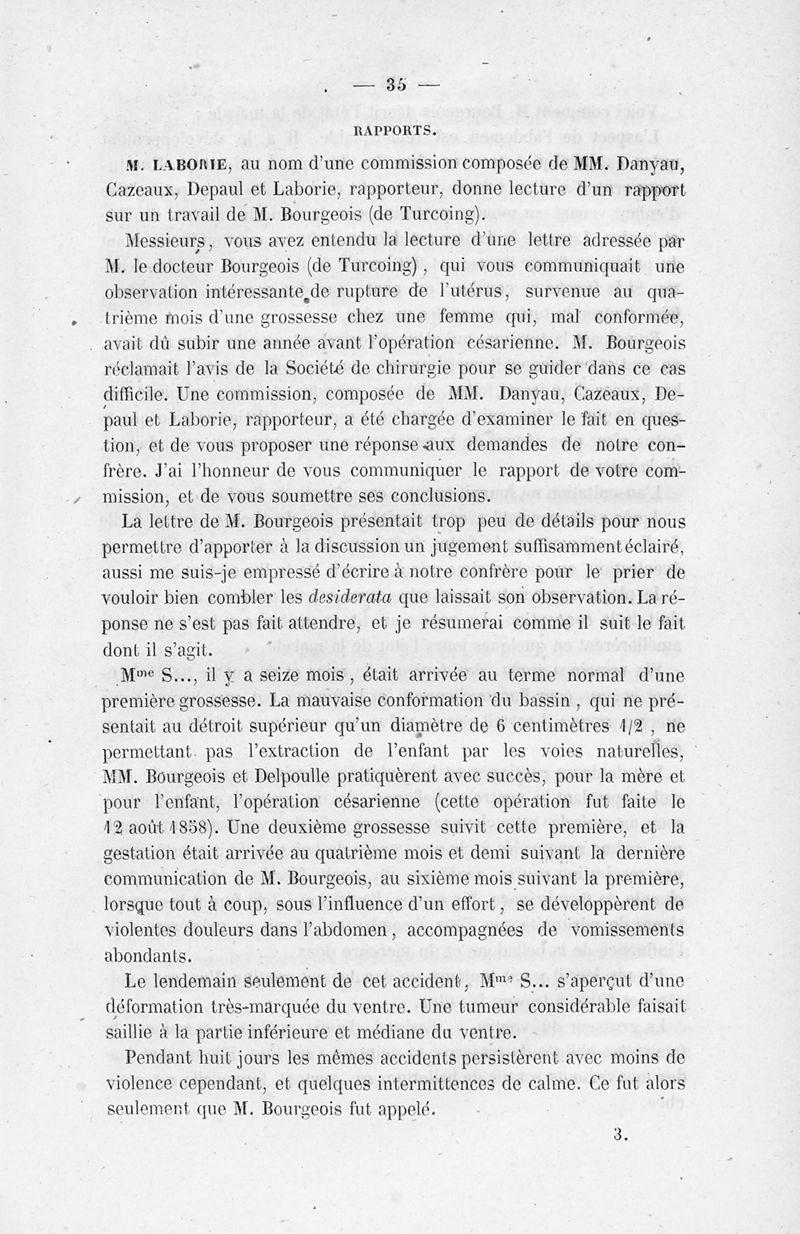 — 35 —

RAPPORTS.

M. LABORIE, au nom d'une commission composée de MM. Danyau, Cazeaux, Depaul et Laborie, rapporteur, donne lecture d'un rapport sur un travail de M. Bourgeois (de Turcoing).

Messieurs, vous avez entendu la lecture d'une lettre adressée par M. le docteur Bourgeois (de Turcoing), qui vous communiquait une observation intéressante de rupture de l'utérus, survenue au quatrième mois d'une grossesse chez une femme qui, mal conformée, avait dû subir une année avant l'opération césarienne. M. Bourgeois réclamait l'avis de la Société de chirurgie pour se guider dans ce cas difficile. Une commission, composée de MM. Danyau, Cazeaux, Depaul et Laborie, rapporteur, a été chargée d'examiner le fait en question, et de vous proposer une réponse aux demandes de notre confrère. J'ai l'honneur de vous communiquer le rapport de votre commission, et de vous soumettre ses conclusions.

La lettre de M. Bourgeois présentait trop peu de détails pour nous permettre d'apporter à la discussion un jugement suffisamment éclairé, aussi me suis-je empressé d'écrire à notre confrère pour le prier de vouloir bien combler les desiderata que laissait son observation. La réponse ne s'est pas fait attendre, et je résumerai comme il suit le fait dont il s'agit.

Mme S..., il y a seize mois, était arrivée au terme normal d'une première grossesse. La mauvaise conformation du bassin, qui ne présentait au détroit supérieur qu'un diamètre de 6 centimètres 1/2, ne permettant pas l'extraction de l'enfant par les voies naturelles, MM. Bourgeois et Delpoulle pratiquèrent avec succès, pour la mère et pour l'enfant, l'opération césarienne (cette opération fut faite le 12 août 1858). Une deuxième grossesse suivit cette première, et la gestation était arrivée au quatrième mois et demi suivant la dernière communication de M. Bourgeois, au sixième mois suivant la première, lorsque tout à coup, sous l'influence d'un effort, se développèrent de violentes douleurs dans l'abdomen, accompagnées de vomissements abondants.

Le lendemain seulement de cet accident, Mme S... s'aperçut d'une déformation très-marquée du ventre. Une tumeur considérable faisait saillie à la partie inférieure et médiane du ventre.

Pendant huit jours les mêmes accidents persistèrent avec moins de violence cependant, et quelques intermittences de calme. Ce fut alors seulement que M. Bourgeois fut appelé.

3.